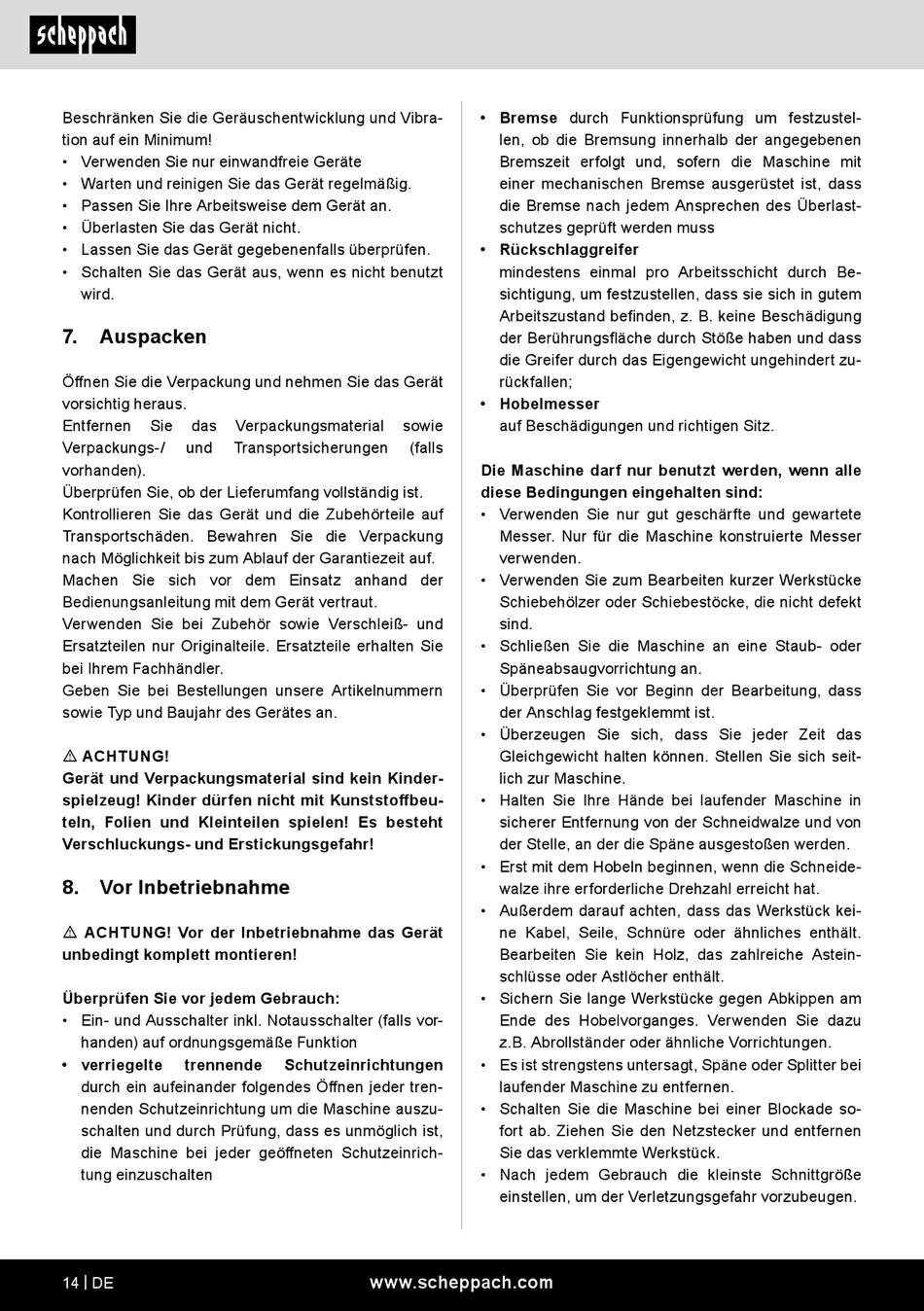 scheppach

Beschränken Sie die Geräuschentwicklung und Vibration auf ein Minimum!
• Verwenden Sie nur einwandfreie Geräte
• Warten und reinigen Sie das Gerät regelmäßig.
• Passen Sie Ihre Arbeitsweise dem Gerät an.
• Überlasten Sie das Gerät nicht.
• Lassen Sie das Gerät gegebenenfalls überprüfen.
• Schalten Sie das Gerät aus, wenn es nicht benutzt wird.

7. Auspacken

Öffnen Sie die Verpackung und nehmen Sie das Gerät vorsichtig heraus.
Entfernen Sie das Verpackungsmaterial sowie Verpackungs-/ und Transportsicherungen (falls vorhanden).
Überprüfen Sie, ob der Lieferumfang vollständig ist.
Kontrollieren Sie das Gerät und die Zubehörteile auf Transportschäden. Bewahren Sie die Verpackung nach Möglichkeit bis zum Ablauf der Garantiezeit auf.
Machen Sie sich vor dem Einsatz anhand der Bedienungsanleitung mit dem Gerät vertraut.
Verwenden Sie bei Zubehör sowie Verschleiß- und Ersatzteilen nur Originalteile. Ersatzteile erhalten Sie bei Ihrem Fachhändler.
Geben Sie bei Bestellungen unsere Artikelnummern sowie Typ und Baujahr des Gerätes an.

⚠ ACHTUNG!
Gerät und Verpackungsmaterial sind kein Kinderspielzeug! Kinder dürfen nicht mit Kunststoffbeuteln, Folien und Kleinteilen spielen! Es besteht Verschluckungs- und Erstickungsgefahr!

8. Vor Inbetriebnahme

⚠ ACHTUNG! Vor der Inbetriebnahme das Gerät unbedingt komplett montieren!

Überprüfen Sie vor jedem Gebrauch:
• Ein- und Ausschalter inkl. Notausschalter (falls vorhanden) auf ordnungsgemäße Funktion
• verriegelte trennende Schutzeinrichtungen durch ein aufeinander folgendes Öffnen jeder trennenden Schutzeinrichtung um die Maschine auszuschalten und durch Prüfung, dass es unmöglich ist, die Maschine bei jeder geöffneten Schutzeinrichtung einzuschalten

• Bremse durch Funktionsprüfung um festzustellen, ob die Bremsung innerhalb der angegebenen Bremszeit erfolgt und, sofern die Maschine mit einer mechanischen Bremse ausgerüstet ist, dass die Bremse nach jedem Ansprechen des Überlastschutzes geprüft werden muss
• Rückschlaggreifer
mindestens einmal pro Arbeitsschicht durch Besichtigung, um festzustellen, dass sie sich in gutem Arbeitszustand befinden, z. B. keine Beschädigung der Berührungsfläche durch Stöße haben und dass die Greifer durch das Eigengewicht ungehindert zurückfallen;
• Hobelmesser
auf Beschädigungen und richtigen Sitz.

Die Maschine darf nur benutzt werden, wenn alle diese Bedingungen eingehalten sind:
• Verwenden Sie nur gut geschärfte und gewartete Messer. Nur für die Maschine konstruierte Messer verwenden.
• Verwenden Sie zum Bearbeiten kurzer Werkstücke Schiebehölzer oder Schiebestöcke, die nicht defekt sind.
• Schließen Sie die Maschine an eine Staub- oder Späneabsaugvorrichtung an.
• Überprüfen Sie vor Beginn der Bearbeitung, dass der Anschlag festgeklemmt ist.
• Überzeugen Sie sich, dass Sie jeder Zeit das Gleichgewicht halten können. Stellen Sie sich seitlich zur Maschine.
• Halten Sie Ihre Hände bei laufender Maschine in sicherer Entfernung von der Schneidwalze und von der Stelle, an der die Späne ausgestoßen werden.
• Erst mit dem Hobeln beginnen, wenn die Schneidewalze ihre erforderliche Drehzahl erreicht hat.
• Außerdem darauf achten, dass das Werkstück keine Kabel, Seile, Schnüre oder ähnliches enthält. Bearbeiten Sie kein Holz, das zahlreiche Asteinschlüsse oder Astlöcher enthält.
• Sichern Sie lange Werkstücke gegen Abkippen am Ende des Hobelvorganges. Verwenden Sie dazu z.B. Abrollständer oder ähnliche Vorrichtungen.
• Es ist strengstens untersagt, Späne oder Splitter bei laufender Maschine zu entfernen.
• Schalten Sie die Maschine bei einer Blockade sofort ab. Ziehen Sie den Netzstecker und entfernen Sie das verklemmte Werkstück.
• Nach jedem Gebrauch die kleinste Schnittgröße einstellen, um der Verletzungsgefahr vorzubeugen.

14 | DE www.scheppach.com